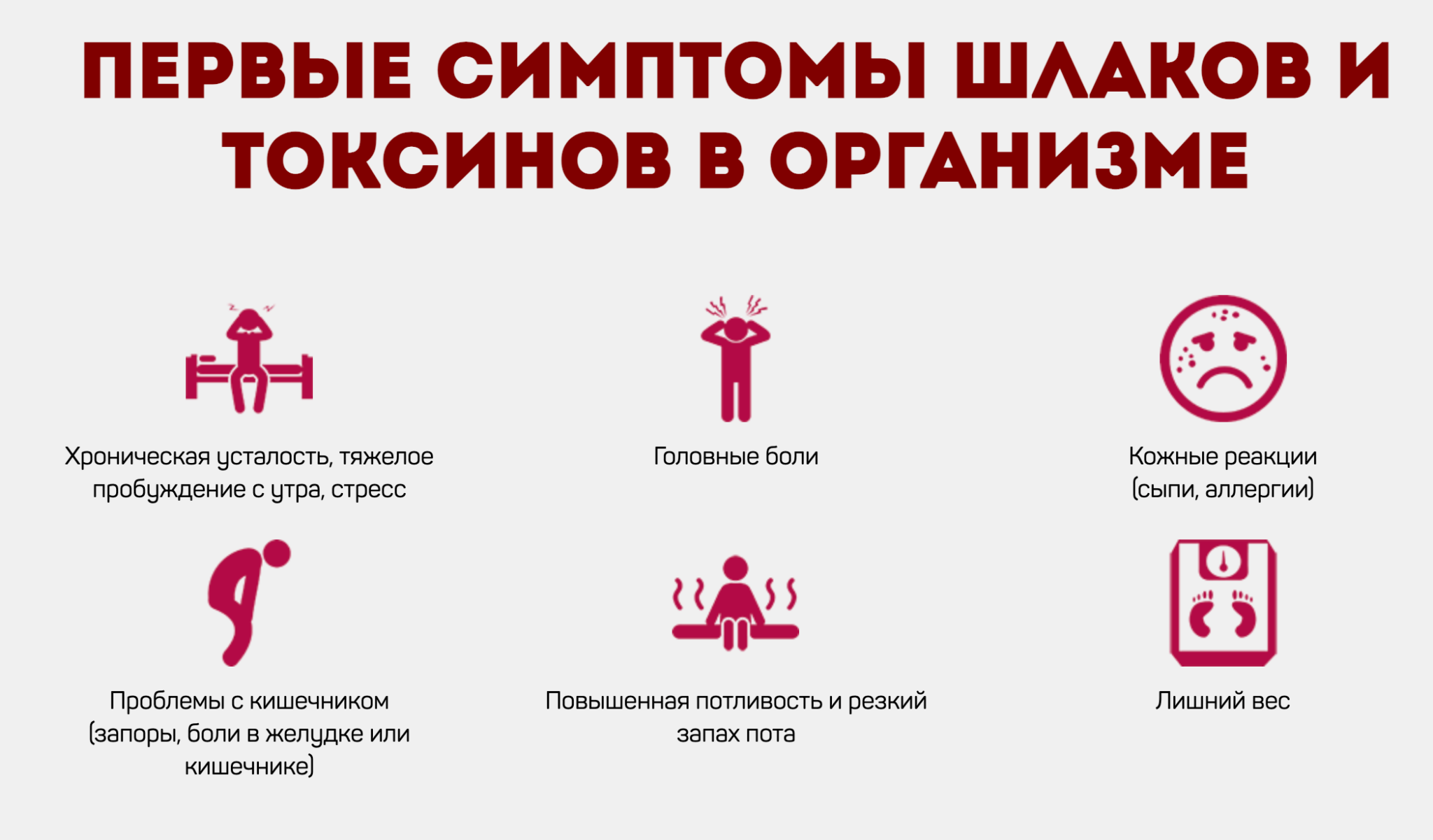 ПЕРВЫЕ СИМПТОМЫ ШЛАКОВ И ТОКСИНОВ В ОРГАНИЗМЕ

Хроническая усталость, тяжелое пробуждение с утра, стресс

Головные боли

Кожные реакции (сыпи, аллергии)

Проблемы с кишечником (запоры, боли в желудке или кишечнике)

Повышенная потливость и резкий запах пота

Лишний вес